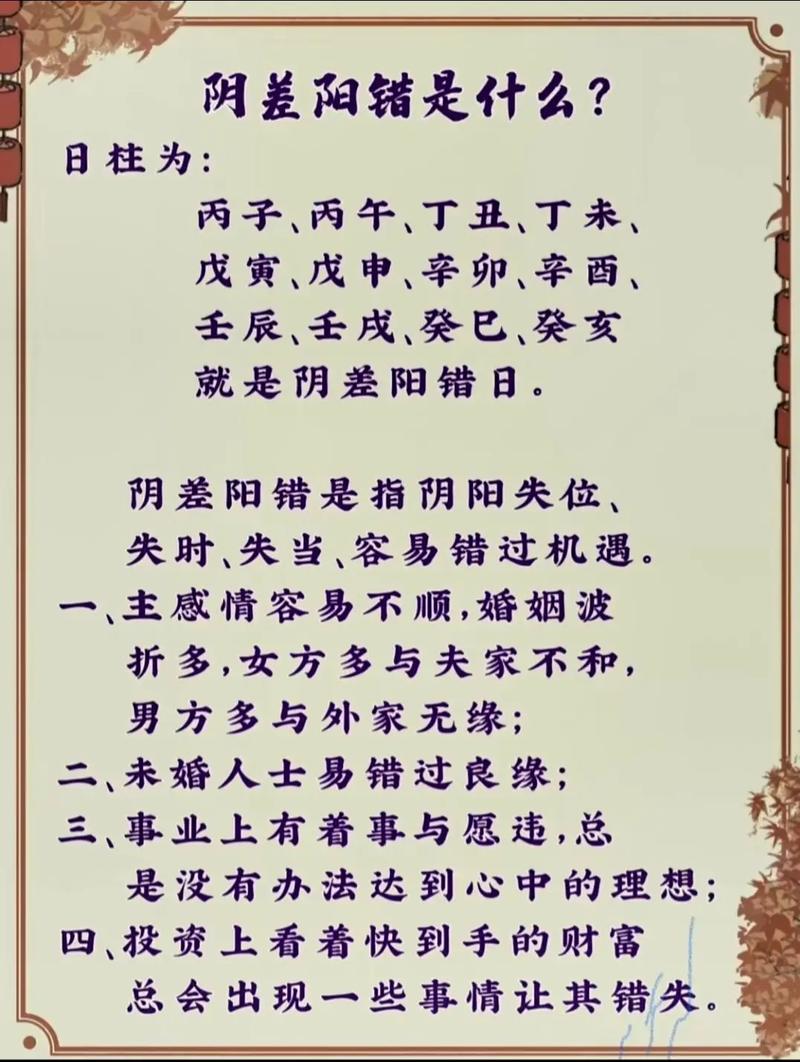 阴差阳错是什么?

日柱为:

丙子、丙午、丁丑、丁未、
戊寅、戊申、辛卯、辛酉、
壬辰、壬戌、癸巳、癸亥
就是阴差阳错日。

阴差阳错是指阴阳失位、失时、失当、容易错过机遇。

一、主感情容易不顺,婚姻波折多,女方多与夫家不和,男方多与外家无缘;

二、未婚人士易错过良缘;

三、事业上有着事与愿违,总是没有办法达到心中的理想;

四、投资上看着快到手的财富总会出现一些事情让其错失。